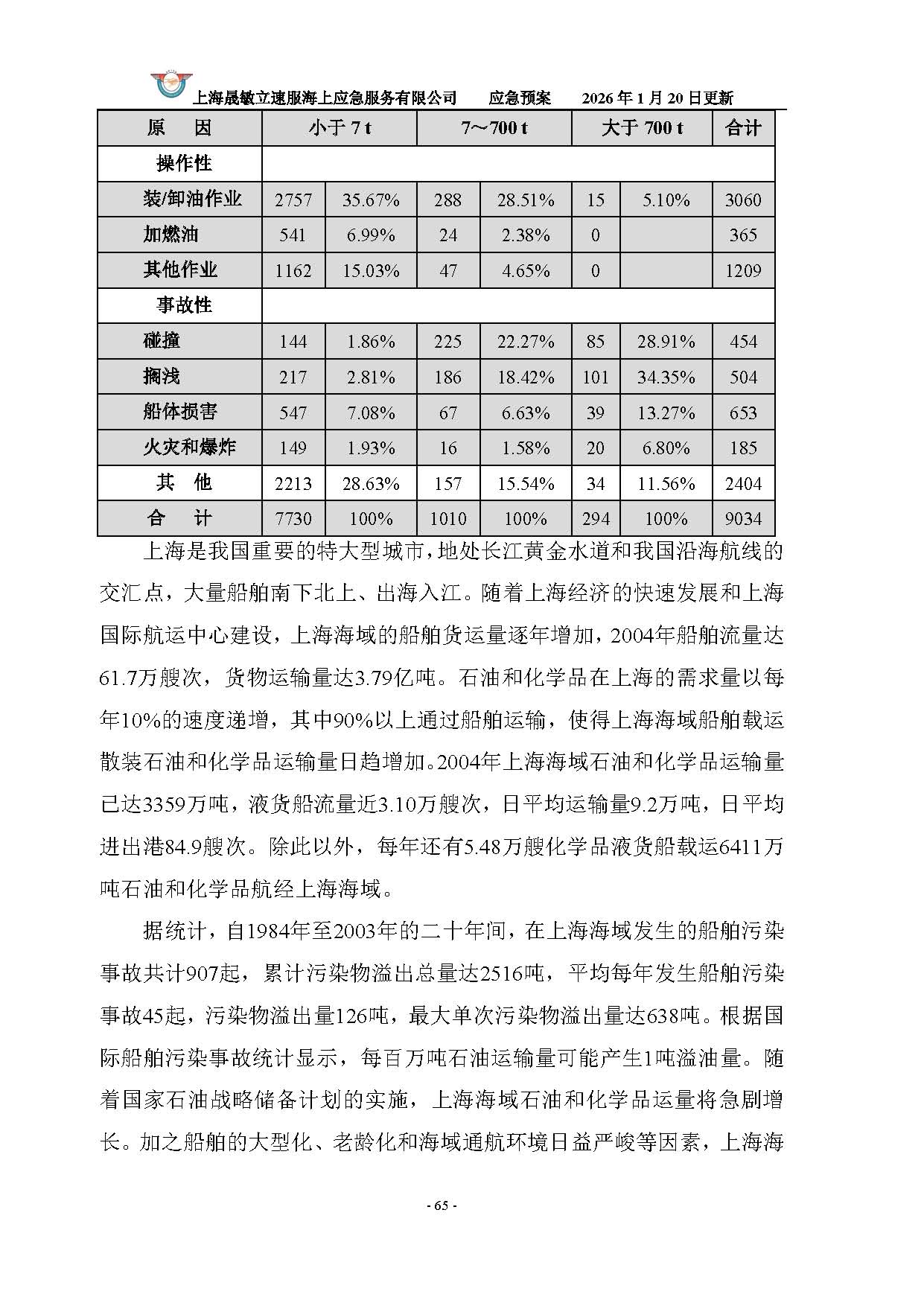 上海晟敏立速服海上应急服务有限公司　　应急预案　　2026 年 1 月 20 日更新

| 原　因 | 小于 7 t | | 7～700 t | | 大于 700 t | | 合计 |
|---|---|---|---|---|---|---|---|
| 操作性 | | | | | | | |
| 装/卸油作业 | 2757 | 35.67% | 288 | 28.51% | 15 | 5.10% | 3060 |
| 加燃油 | 541 | 6.99% | 24 | 2.38% | 0 | | 365 |
| 其他作业 | 1162 | 15.03% | 47 | 4.65% | 0 | | 1209 |
| 事故性 | | | | | | | |
| 碰撞 | 144 | 1.86% | 225 | 22.27% | 85 | 28.91% | 454 |
| 搁浅 | 217 | 2.81% | 186 | 18.42% | 101 | 34.35% | 504 |
| 船体损害 | 547 | 7.08% | 67 | 6.63% | 39 | 13.27% | 653 |
| 火灾和爆炸 | 149 | 1.93% | 16 | 1.58% | 20 | 6.80% | 185 |
| 其　他 | 2213 | 28.63% | 157 | 15.54% | 34 | 11.56% | 2404 |
| 合　计 | 7730 | 100% | 1010 | 100% | 294 | 100% | 9034 |

上海是我国重要的特大型城市，地处长江黄金水道和我国沿海航线的交汇点，大量船舶南下北上、出海入江。随着上海经济的快速发展和上海国际航运中心建设，上海海域的船舶货运量逐年增加，2004年船舶流量达61.7万艘次，货物运输量达3.79亿吨。石油和化学品在上海的需求量以每年10%的速度递增，其中90%以上通过船舶运输，使得上海海域船舶载运散装石油和化学品运输量日趋增加。2004年上海海域石油和化学品运输量已达3359万吨，液货船流量近3.10万艘次，日平均运输量9.2万吨，日平均进出港84.9艘次。除此以外，每年还有5.48万艘化学品液货船载运6411万吨石油和化学品航经上海海域。

据统计，自1984年至2003年的二十年间，在上海海域发生的船舶污染事故共计907起，累计污染物溢出总量达2516吨，平均每年发生船舶污染事故45起，污染物溢出量126吨，最大单次污染物溢出量达638吨。根据国际船舶污染事故统计显示，每百万吨石油运输量可能产生1吨溢油量。随着国家石油战略储备计划的实施，上海海域石油和化学品运量将急剧增长。加之船舶的大型化、老龄化和海域通航环境日益严峻等因素，上海海

- 65 -